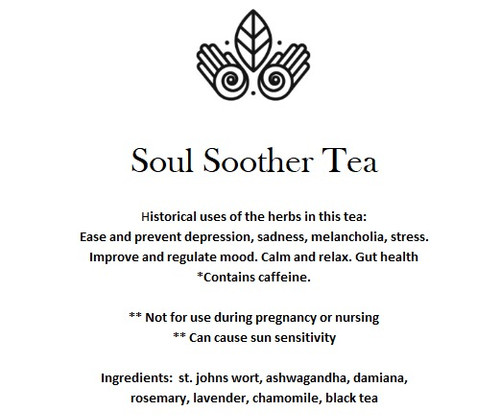 Soul Soother Tea

Historical uses of the herbs in this tea:
Ease and prevent depression, sadness, melancholia, stress.
Improve and regulate mood. Calm and relax. Gut health
*Contains caffeine.

** Not for use during pregnancy or nursing
** Can cause sun sensitivity

Ingredients: st. johns wort, ashwagandha, damiana, rosemary, lavender, chamomile, black tea